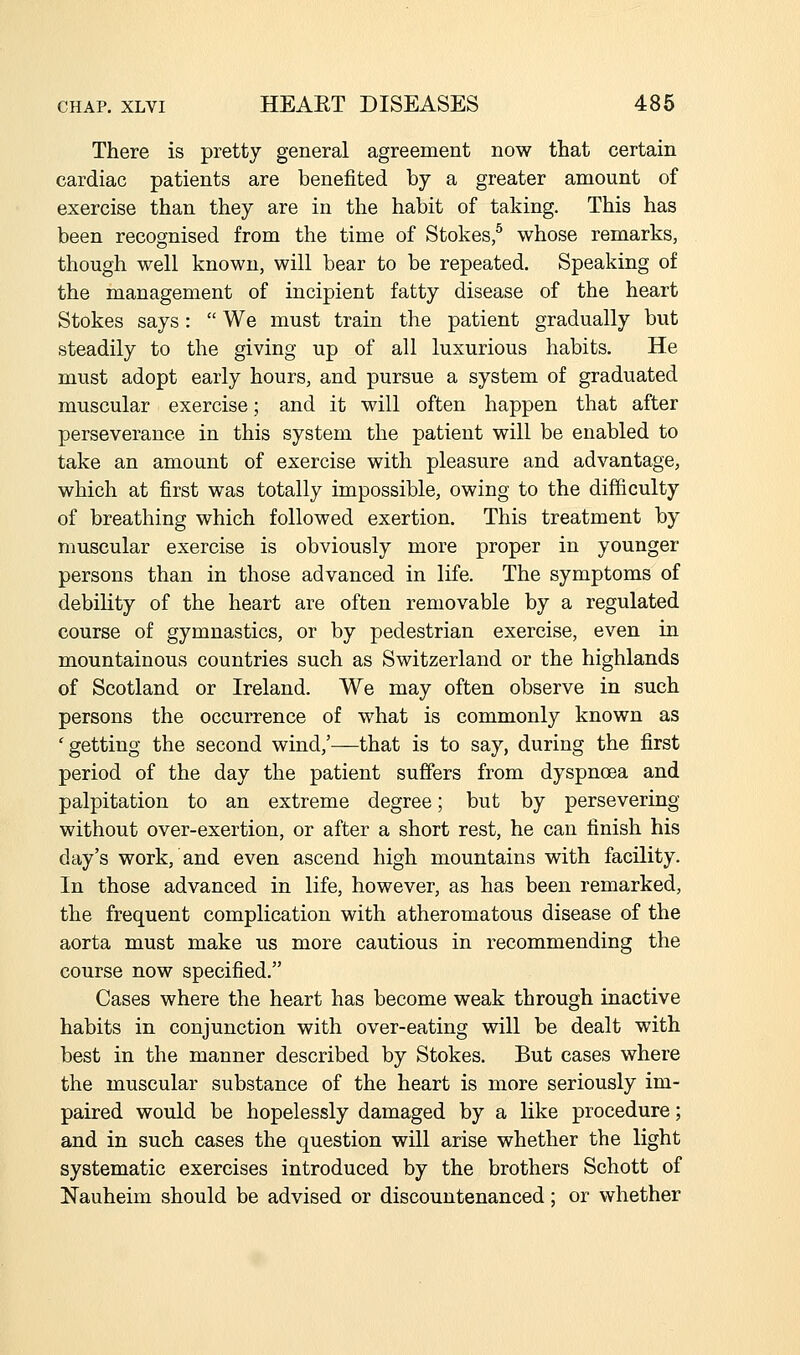 CHAP. XLVI HEART DISEASES 485

There is pretty general agreement now that certain cardiac patients are benefited by a greater amount of exercise than they are in the habit of taking. This has been recognised from the time of Stokes,$^5$ whose remarks, though well known, will bear to be repeated. Speaking of the management of incipient fatty disease of the heart Stokes says: "We must train the patient gradually but steadily to the giving up of all luxurious habits. He must adopt early hours, and pursue a system of graduated muscular exercise; and it will often happen that after perseverance in this system the patient will be enabled to take an amount of exercise with pleasure and advantage, which at first was totally impossible, owing to the difficulty of breathing which followed exertion. This treatment by muscular exercise is obviously more proper in younger persons than in those advanced in life. The symptoms of debility of the heart are often removable by a regulated course of gymnastics, or by pedestrian exercise, even in mountainous countries such as Switzerland or the highlands of Scotland or Ireland. We may often observe in such persons the occurrence of what is commonly known as 'getting the second wind,'—that is to say, during the first period of the day the patient suffers from dyspnœa and palpitation to an extreme degree; but by persevering without over-exertion, or after a short rest, he can finish his day's work, and even ascend high mountains with facility. In those advanced in life, however, as has been remarked, the frequent complication with atheromatous disease of the aorta must make us more cautious in recommending the course now specified."

Cases where the heart has become weak through inactive habits in conjunction with over-eating will be dealt with best in the manner described by Stokes. But cases where the muscular substance of the heart is more seriously impaired would be hopelessly damaged by a like procedure; and in such cases the question will arise whether the light systematic exercises introduced by the brothers Schott of Nauheim should be advised or discountenanced; or whether